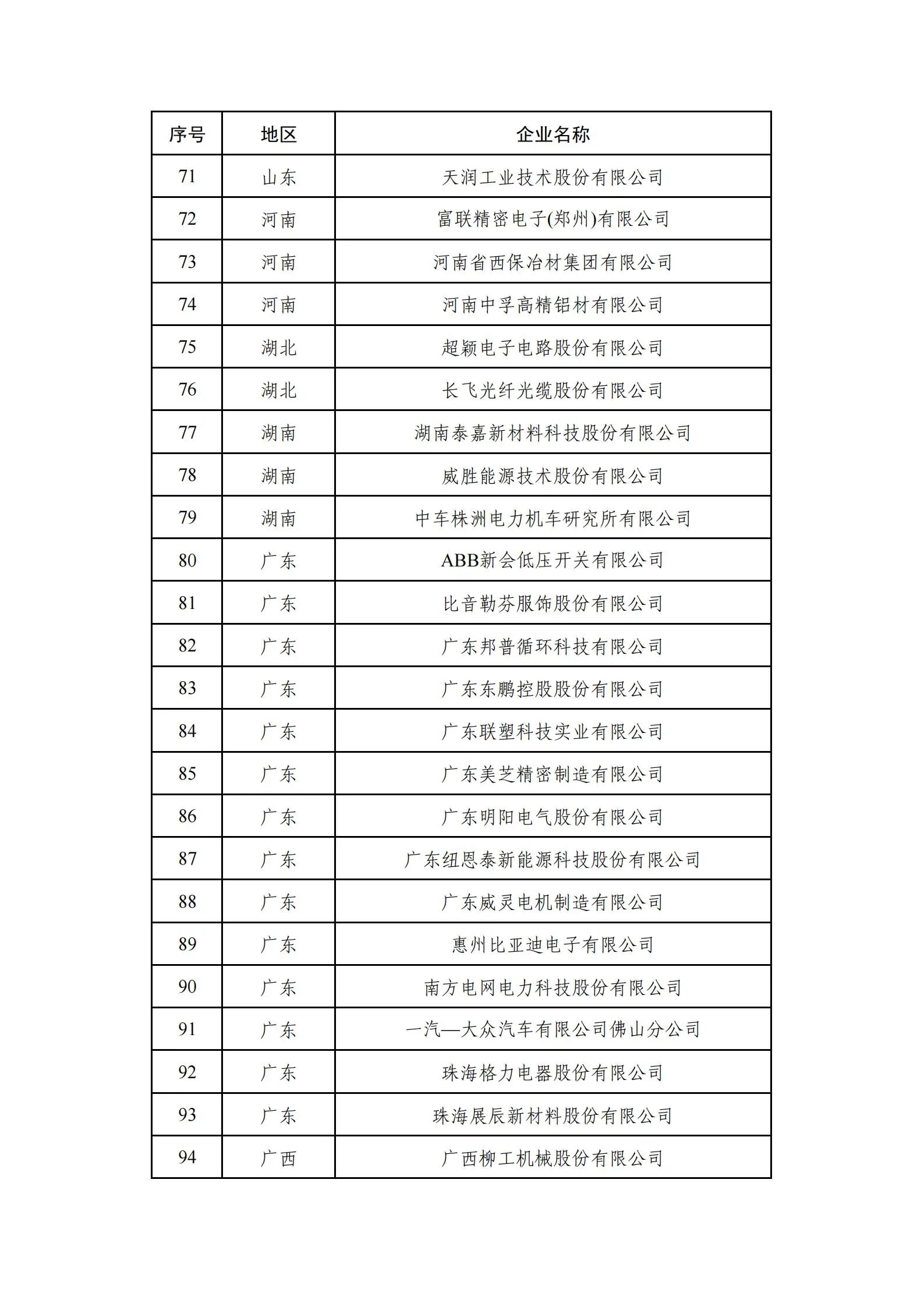 | 序号 | 地区 | 企业名称 |
|---|---|---|
| 71 | 山东 | 天润工业技术股份有限公司 |
| 72 | 河南 | 富联精密电子(郑州)有限公司 |
| 73 | 河南 | 河南省西保冶材集团有限公司 |
| 74 | 河南 | 河南中孚高精铝材有限公司 |
| 75 | 湖北 | 超颖电子电路股份有限公司 |
| 76 | 湖北 | 长飞光纤光缆股份有限公司 |
| 77 | 湖南 | 湖南泰嘉新材料科技股份有限公司 |
| 78 | 湖南 | 威胜能源技术股份有限公司 |
| 79 | 湖南 | 中车株洲电力机车研究所有限公司 |
| 80 | 广东 | ABB新会低压开关有限公司 |
| 81 | 广东 | 比音勒芬服饰股份有限公司 |
| 82 | 广东 | 广东邦普循环科技有限公司 |
| 83 | 广东 | 广东东鹏控股股份有限公司 |
| 84 | 广东 | 广东联塑科技实业有限公司 |
| 85 | 广东 | 广东美芝精密制造有限公司 |
| 86 | 广东 | 广东明阳电气股份有限公司 |
| 87 | 广东 | 广东纽恩泰新能源科技股份有限公司 |
| 88 | 广东 | 广东威灵电机制造有限公司 |
| 89 | 广东 | 惠州比亚迪电子有限公司 |
| 90 | 广东 | 南方电网电力科技股份有限公司 |
| 91 | 广东 | 一汽—大众汽车有限公司佛山分公司 |
| 92 | 广东 | 珠海格力电器股份有限公司 |
| 93 | 广东 | 珠海展辰新材料股份有限公司 |
| 94 | 广西 | 广西柳工机械股份有限公司 |